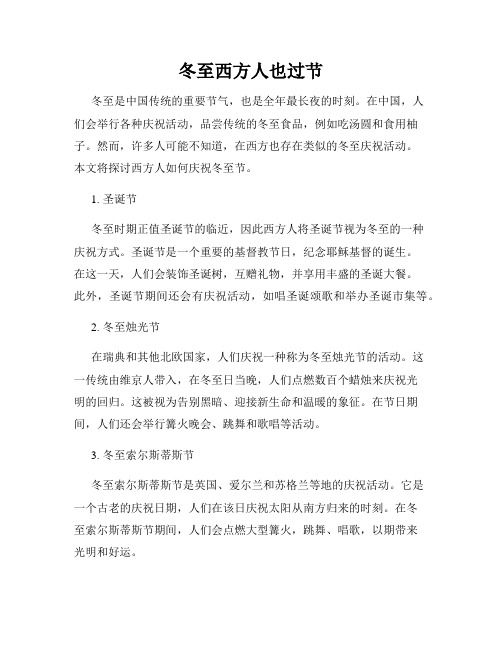 冬至西方人也过节

冬至是中国传统的重要节气，也是全年最长夜的时刻。在中国，人们会举行各种庆祝活动，品尝传统的冬至食品，例如吃汤圆和食用柚子。然而，许多人可能不知道，在西方也存在类似的冬至庆祝活动。本文将探讨西方人如何庆祝冬至节。

1. 圣诞节

冬至时期正值圣诞节的临近，因此西方人将圣诞节视为冬至的一种庆祝方式。圣诞节是一个重要的基督教节日，纪念耶稣基督的诞生。在这一天，人们会装饰圣诞树，互赠礼物，并享用丰盛的圣诞大餐。此外，圣诞节期间还会有庆祝活动，如唱圣诞颂歌和举办圣诞市集等。

2. 冬至烛光节

在瑞典和其他北欧国家，人们庆祝一种称为冬至烛光节的活动。这一传统由维京人带入，在冬至日当晚，人们点燃数百个蜡烛来庆祝光明的回归。这被视为告别黑暗、迎接新生命和温暖的象征。在节日期间，人们还会举行篝火晚会、跳舞和歌唱等活动。

3. 冬至索尔斯蒂斯节

冬至索尔斯蒂斯节是英国、爱尔兰和苏格兰等地的庆祝活动。它是一个古老的庆祝日期，人们在该日庆祝太阳从南方归来的时刻。在冬至索尔斯蒂斯节期间，人们会点燃大型篝火，跳舞、唱歌，以期带来光明和好运。